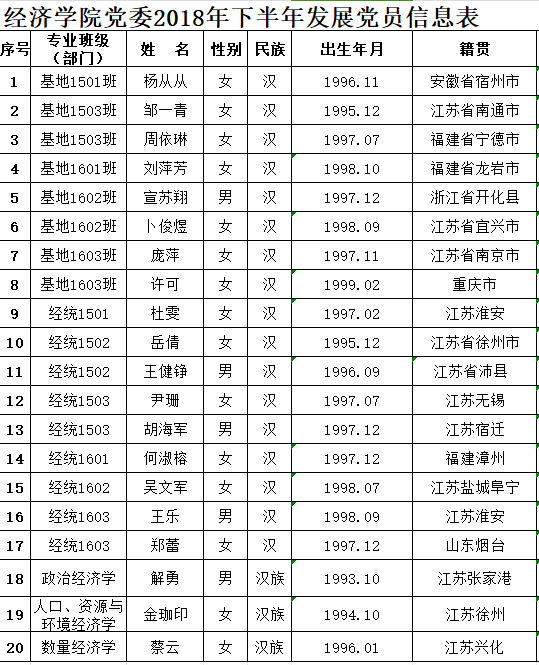 经济学院党委2018年下半年发展党员信息表

| 序号 | 专业班级（部门） | 姓　名 | 性别 | 民族 | 出生年月 | 籍贯 |
|---|---|---|---|---|---|---|
| 1 | 基地1501班 | 杨从从 | 女 | 汉 | 1996.11 | 安徽省宿州市 |
| 2 | 基地1503班 | 邹一青 | 女 | 汉 | 1995.12 | 江苏省南通市 |
| 3 | 基地1503班 | 周依琳 | 女 | 汉 | 1997.07 | 福建省宁德市 |
| 4 | 基地1601班 | 刘萍芳 | 女 | 汉 | 1998.10 | 福建省龙岩市 |
| 5 | 基地1602班 | 宣苏翔 | 男 | 汉 | 1997.12 | 浙江省开化县 |
| 6 | 基地1602班 | 卜俊煜 | 女 | 汉 | 1998.09 | 江苏省宜兴市 |
| 7 | 基地1603班 | 庞萍 | 女 | 汉 | 1997.11 | 江苏省南京市 |
| 8 | 基地1603班 | 许可 | 女 | 汉 | 1999.02 | 重庆市 |
| 9 | 经统1501 | 杜雯 | 女 | 汉 | 1997.02 | 江苏淮安 |
| 10 | 经统1502 | 岳倩 | 女 | 汉 | 1995.12 | 江苏省徐州市 |
| 11 | 经统1502 | 王健铮 | 男 | 汉 | 1996.09 | 江苏省沛县 |
| 12 | 经统1503 | 尹珊 | 女 | 汉 | 1997.07 | 江苏无锡 |
| 13 | 经统1503 | 胡海军 | 男 | 汉 | 1997.12 | 江苏宿迁 |
| 14 | 经统1601 | 何淑榕 | 女 | 汉 | 1997.12 | 福建漳州 |
| 15 | 经统1602 | 吴文军 | 女 | 汉 | 1998.07 | 江苏盐城阜宁 |
| 16 | 经统1603 | 王乐 | 男 | 汉 | 1998.09 | 江苏淮安 |
| 17 | 经统1603 | 郑蕾 | 女 | 汉 | 1997.12 | 山东烟台 |
| 18 | 政治经济学 | 解勇 | 男 | 汉族 | 1993.10 | 江苏张家港 |
| 19 | 人口、资源与环境经济学 | 金珈印 | 女 | 汉族 | 1994.10 | 江苏徐州 |
| 20 | 数量经济学 | 蔡云 | 女 | 汉族 | 1996.01 | 江苏兴化 |